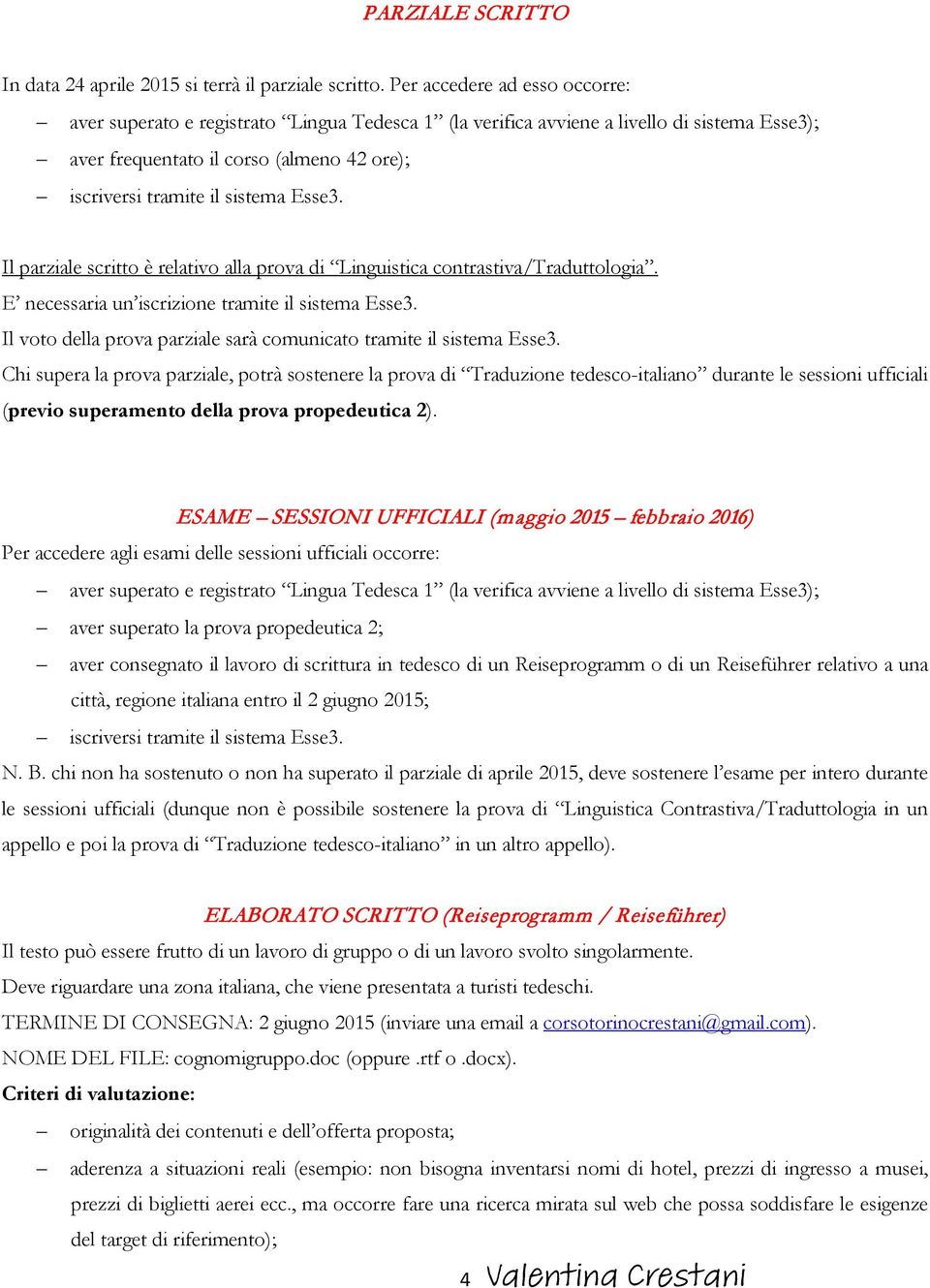 PARZIALE SCRITTO

In data 24 aprile 2015 si terrà il parziale scritto. Per accedere ad esso occorre:
– aver superato e registrato “Lingua Tedesca 1” (la verifica avviene a livello di sistema Esse3);
– aver frequentato il corso (almeno 42 ore);
– iscriversi tramite il sistema Esse3.

Il parziale scritto è relativo alla prova di “Linguistica contrastiva/Traduttologia”.
E’ necessaria un’iscrizione tramite il sistema Esse3.
Il voto della prova parziale sarà comunicato tramite il sistema Esse3.
Chi supera la prova parziale, potrà sostenere la prova di “Traduzione tedesco-italiano” durante le sessioni ufficiali (previo superamento della prova propedeutica 2).

ESAME – SESSIONI UFFICIALI (maggio 2015 – febbraio 2016)
Per accedere agli esami delle sessioni ufficiali occorre:
– aver superato e registrato “Lingua Tedesca 1” (la verifica avviene a livello di sistema Esse3);
– aver superato la prova propedeutica 2;
– aver consegnato il lavoro di scrittura in tedesco di un Reiseprogramm o di un Reiseführer relativo a una città, regione italiana entro il 2 giugno 2015;
– iscriversi tramite il sistema Esse3.
N. B. chi non ha sostenuto o non ha superato il parziale di aprile 2015, deve sostenere l’esame per intero durante le sessioni ufficiali (dunque non è possibile sostenere la prova di “Linguistica Contrastiva/Traduttologia in un appello e poi la prova di “Traduzione tedesco-italiano” in un altro appello).

ELABORATO SCRITTO (Reiseprogramm / Reiseführer)
Il testo può essere frutto di un lavoro di gruppo o di un lavoro svolto singolarmente.
Deve riguardare una zona italiana, che viene presentata a turisti tedeschi.
TERMINE DI CONSEGNA: 2 giugno 2015 (inviare una email a corsotorinocrestani@gmail.com).
NOME DEL FILE: cognomigruppo.doc (oppure .rtf o .docx).
Criteri di valutazione:
– originalità dei contenuti e dell’offerta proposta;
– aderenza a situazioni reali (esempio: non bisogna inventarsi nomi di hotel, prezzi di ingresso a musei, prezzi di biglietti aerei ecc., ma occorre fare una ricerca mirata sul web che possa soddisfare le esigenze del target di riferimento);

4 Valentina Crestani